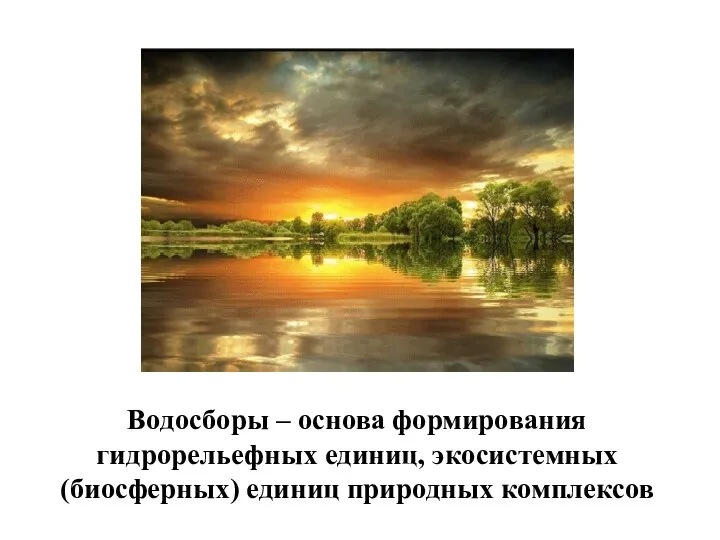 Водосборы – основа формирования гидрорельефных единиц, экосистемных (биосферных) единиц природных комплексов